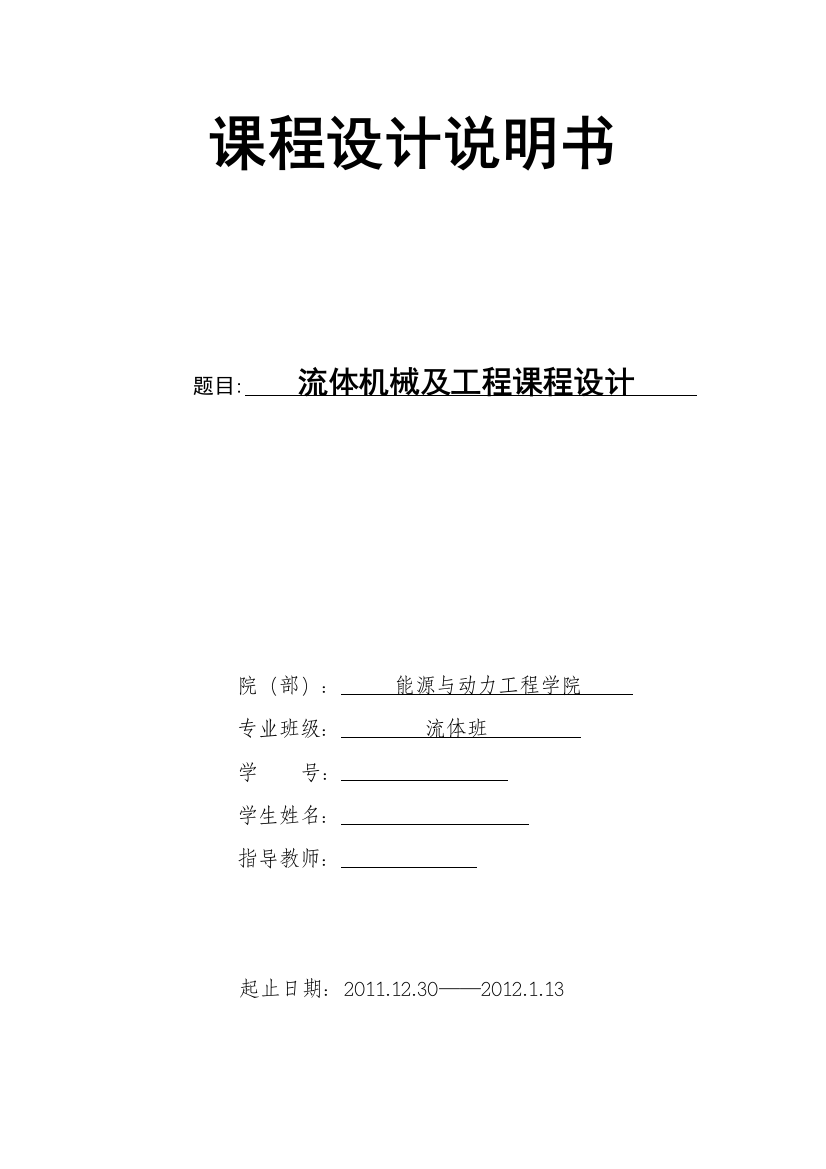 课程设计说明书

题目: 流体机械及工程课程设计

院（部）： 能源与动力工程学院

专业班级： 流体班

学　　号：

学生姓名：

指导教师：

起止日期：2011.12.30——2012.1.13